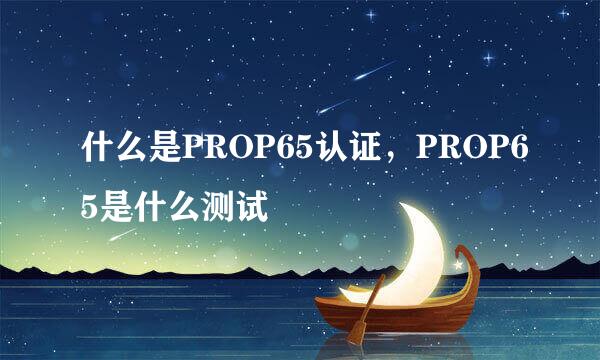 什么是PROP65认证，PROP65是什么测试